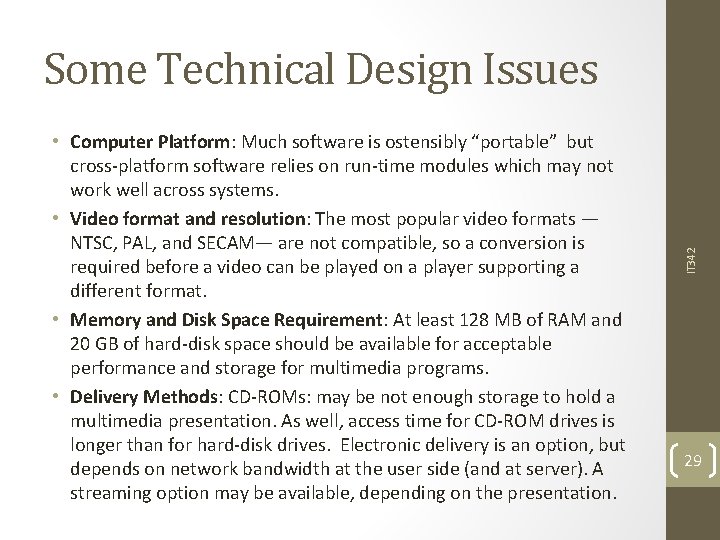 Some Technical Design Issues

• Computer Platform: Much software is ostensibly "portable" but cross-platform software relies on run-time modules which may not work well across systems.

• Video format and resolution: The most popular video formats — NTSC, PAL, and SECAM— are not compatible, so a conversion is required before a video can be played on a player supporting a different format.

• Memory and Disk Space Requirement: At least 128 MB of RAM and 20 GB of hard-disk space should be available for acceptable performance and storage for multimedia programs.

• Delivery Methods: CD-ROMs: may be not enough storage to hold a multimedia presentation. As well, access time for CD-ROM drives is longer than for hard-disk drives. Electronic delivery is an option, but depends on network bandwidth at the user side (and at server). A streaming option may be available, depending on the presentation.

IT342

29